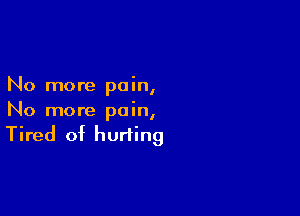 No more pain,
No more pain,
Tired of hurting